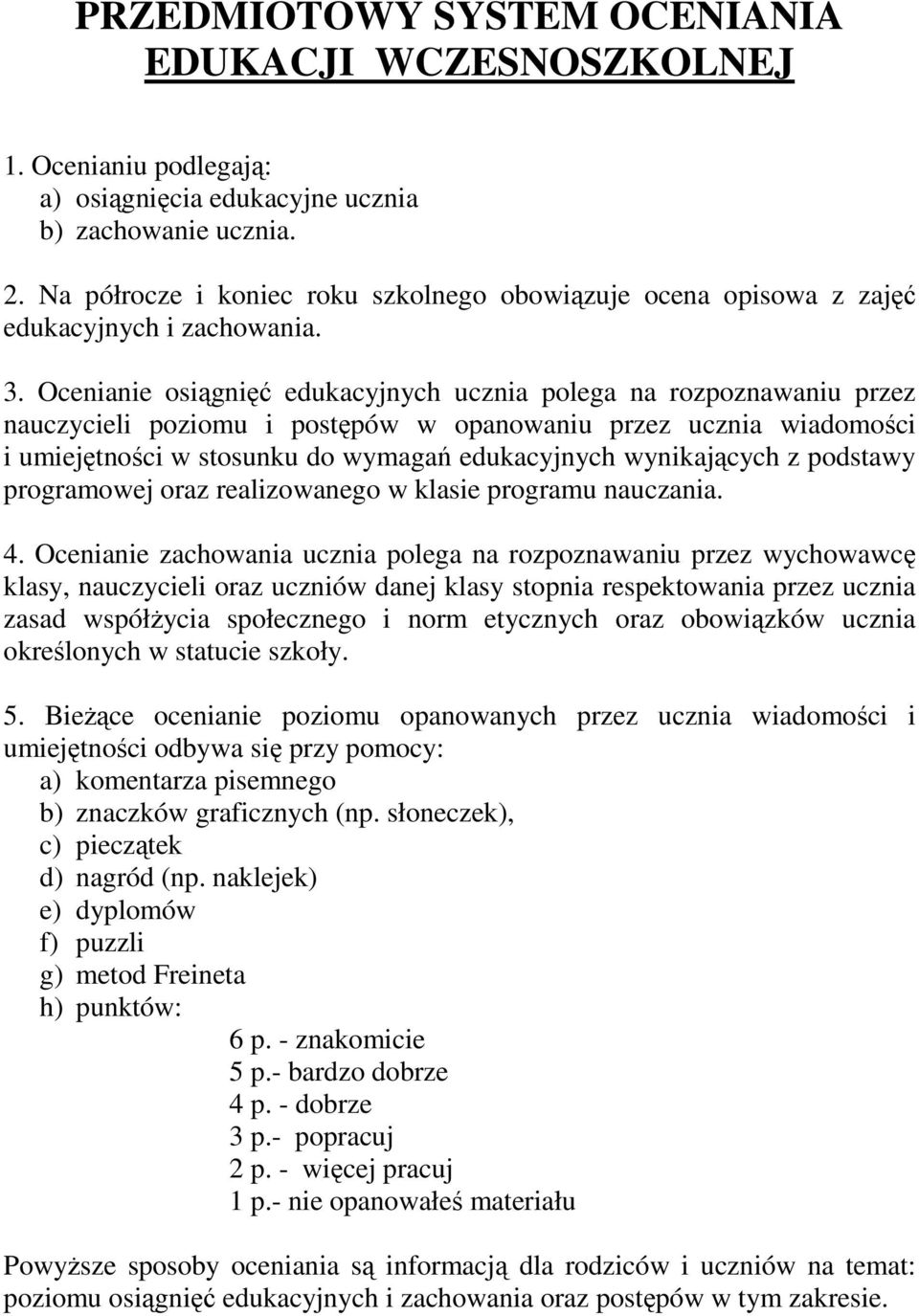 PRZEDMIOTOWY SYSTEM OCENIANIA EDUKACJI WCZESNOSZKOLNEJ

1. Ocenianiu podlegają:
a) osiągnięcia edukacyjne ucznia
b) zachowanie ucznia.

2. Na półrocze i koniec roku szkolnego obowiązuje ocena opisowa z zajęć edukacyjnych i zachowania.

3. Ocenianie osiągnięć edukacyjnych ucznia polega na rozpoznawaniu przez nauczycieli poziomu i postępów w opanowaniu przez ucznia wiadomości i umiejętności w stosunku do wymagań edukacyjnych wynikających z podstawy programowej oraz realizowanego w klasie programu nauczania.

4. Ocenianie zachowania ucznia polega na rozpoznawaniu przez wychowawcę klasy, nauczycieli oraz uczniów danej klasy stopnia respektowania przez ucznia zasad współżycia społecznego i norm etycznych oraz obowiązków ucznia określonych w statucie szkoły.

5. Bieżące ocenianie poziomu opanowanych przez ucznia wiadomości i umiejętności odbywa się przy pomocy:
a) komentarza pisemnego
b) znaczków graficznych (np. słoneczek),
c) pieczątek
d) nagród (np. naklejek)
e) dyplomów
f) puzzli
g) metod Freineta
h) punktów:
6 p. - znakomicie
5 p.- bardzo dobrze
4 p. - dobrze
3 p.- popracuj
2 p. - więcej pracuj
1 p.- nie opanowałeś materiału

Powyższe sposoby oceniania są informacją dla rodziców i uczniów na temat: poziomu osiągnięć edukacyjnych i zachowania oraz postępów w tym zakresie.